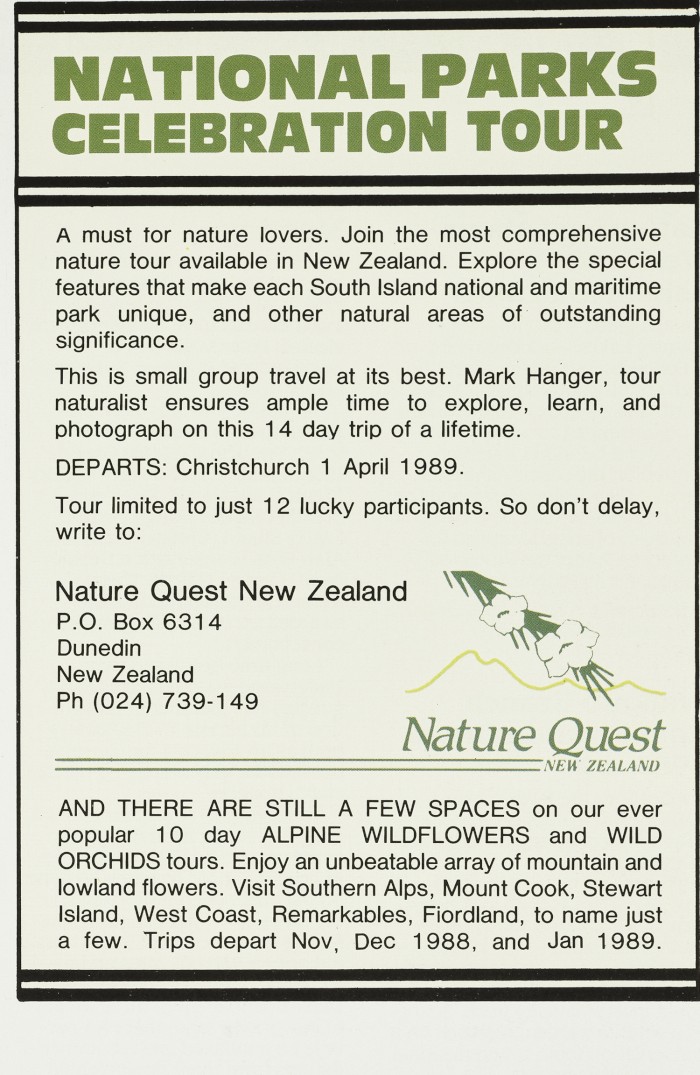 NATIONAL PARKS CELEBRATION TOUR

A must for nature lovers. Join the most comprehensive nature tour available in New Zealand. Explore the special features that make each South Island national and maritime park unique, and other natural areas of outstanding significance.

This is small group travel at its best. Mark Hanger, tour naturalist ensures ample time to explore, learn, and photograph on this 14 day trip of a lifetime.

DEPARTS: Christchurch 1 April 1989.

Tour limited to just 12 lucky participants. So don't delay, write to:

Nature Quest New Zealand
P.O. Box 6314
Dunedin
New Zealand
Ph (024) 739-149

Nature Quest
NEW ZEALAND

AND THERE ARE STILL A FEW SPACES on our ever popular 10 day ALPINE WILDFLOWERS and WILD ORCHIDS tours. Enjoy an unbeatable array of mountain and lowland flowers. Visit Southern Alps, Mount Cook, Stewart Island, West Coast, Remarkables, Fiordland, to name just a few. Trips depart Nov, Dec 1988, and Jan 1989.